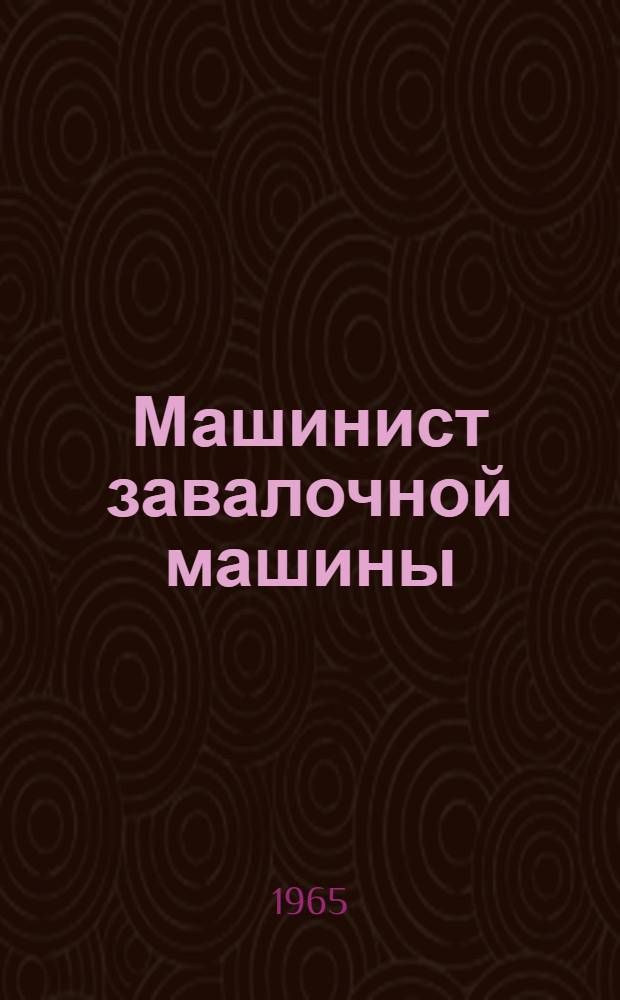 Машинист завалочной машины

1965